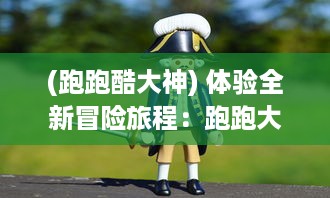 (跑跑酷大神) 体验全新冒险旅程：跑跑大